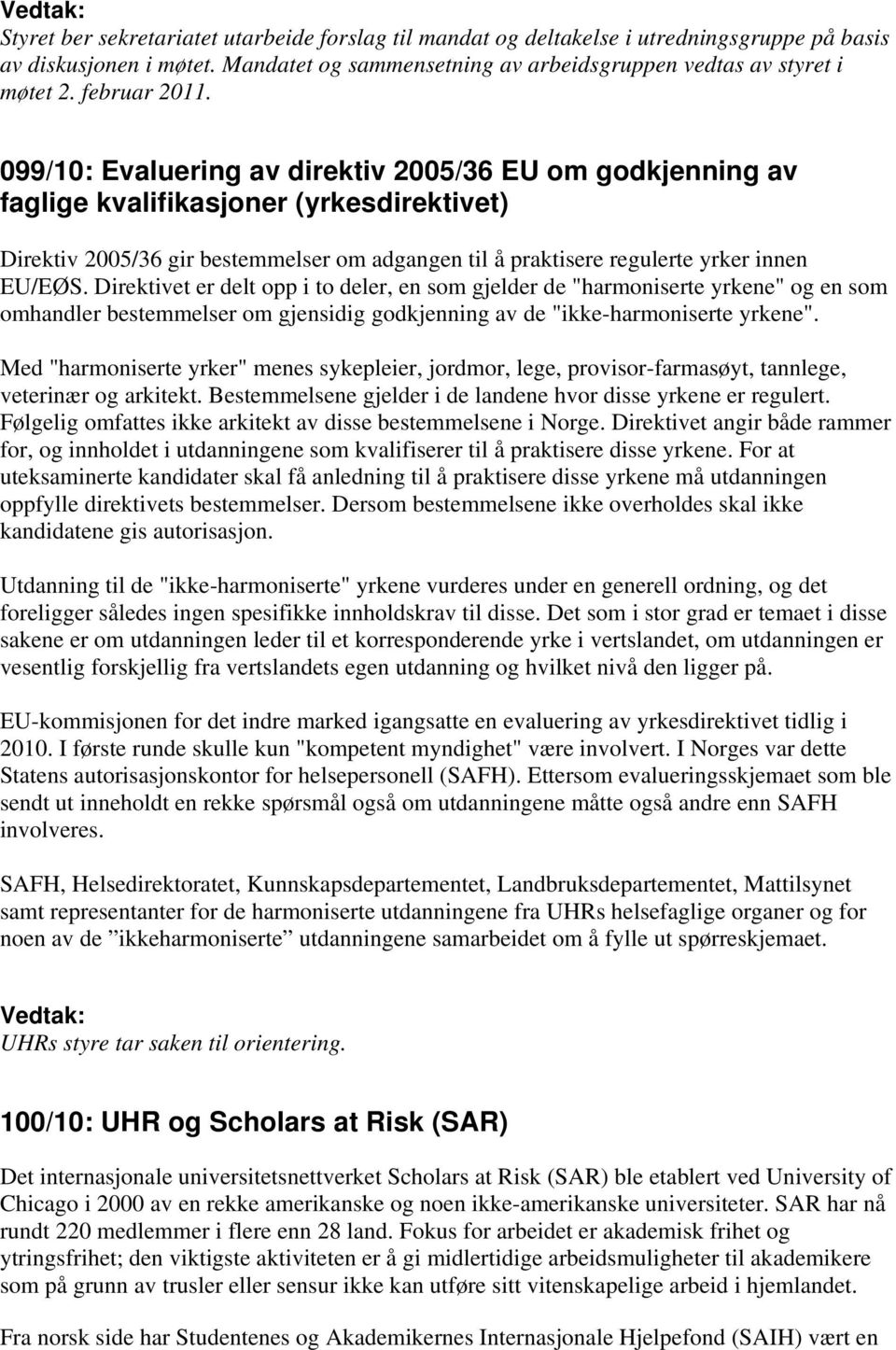 Vedtak:
Styret ber sekretariatet utarbeide forslag til mandat og deltakelse i utredningsgruppe på basis av diskusjonen i møtet. Mandatet og sammensetning av arbeidsgruppen vedtas av styret i møtet 2. februar 2011.

099/10: Evaluering av direktiv 2005/36 EU om godkjenning av faglige kvalifikasjoner (yrkesdirektivet)

Direktiv 2005/36 gir bestemmelser om adgangen til å praktisere regulerte yrker innen EU/EØS. Direktivet er delt opp i to deler, en som gjelder de "harmoniserte yrkene" og en som omhandler bestemmelser om gjensidig godkjenning av de "ikke-harmoniserte yrkene".

Med "harmoniserte yrker" menes sykepleier, jordmor, lege, provisor-farmasøyt, tannlege, veterinær og arkitekt. Bestemmelsene gjelder i de landene hvor disse yrkene er regulert. Følgelig omfattes ikke arkitekt av disse bestemmelsene i Norge. Direktivet angir både rammer for, og innholdet i utdanningene som kvalifiserer til å praktisere disse yrkene. For at uteksaminerte kandidater skal få anledning til å praktisere disse yrkene må utdanningen oppfylle direktivets bestemmelser. Dersom bestemmelsene ikke overholdes skal ikke kandidatene gis autorisasjon.

Utdanning til de "ikke-harmoniserte" yrkene vurderes under en generell ordning, og det foreligger således ingen spesifikke innholdskrav til disse. Det som i stor grad er temaet i disse sakene er om utdanningen leder til et korresponderende yrke i vertslandet, om utdanningen er vesentlig forskjellig fra vertslandets egen utdanning og hvilket nivå den ligger på.

EU-kommisjonen for det indre marked igangsatte en evaluering av yrkesdirektivet tidlig i 2010. I første runde skulle kun "kompetent myndighet" være involvert. I Norges var dette Statens autorisasjonskontor for helsepersonell (SAFH). Ettersom evalueringsskjemaet som ble sendt ut inneholdt en rekke spørsmål også om utdanningene måtte også andre enn SAFH involveres.

SAFH, Helsedirektoratet, Kunnskapsdepartementet, Landbruksdepartementet, Mattilsynet samt representanter for de harmoniserte utdanningene fra UHRs helsefaglige organer og for noen av de ”ikkeharmoniserte” utdanningene samarbeidet om å fylle ut spørreskjemaet.

Vedtak:
UHRs styre tar saken til orientering.

100/10: UHR og Scholars at Risk (SAR)

Det internasjonale universitetsnettverket Scholars at Risk (SAR) ble etablert ved University of Chicago i 2000 av en rekke amerikanske og noen ikke-amerikanske universiteter. SAR har nå rundt 220 medlemmer i flere enn 28 land. Fokus for arbeidet er akademisk frihet og ytringsfrihet; den viktigste aktiviteten er å gi midlertidige arbeidsmuligheter til akademikere som på grunn av trusler eller sensur ikke kan utføre sitt vitenskapelige arbeid i hjemlandet.

Fra norsk side har Studentenes og Akademikernes Internasjonale Hjelpefond (SAIH) vært en